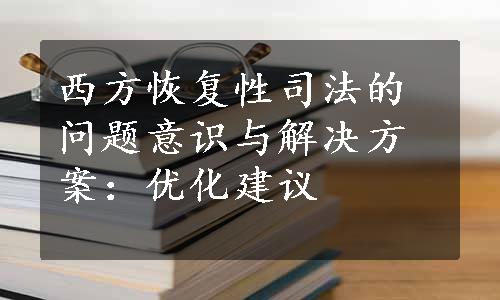 西方恢复性司法的问题意识与解决方案：优化建议